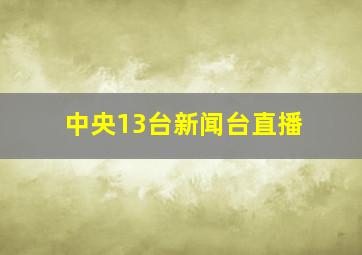 中央13台新闻台直播